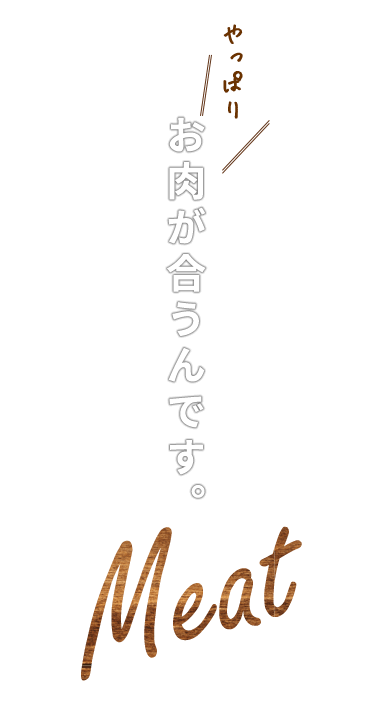 やっぱり

お肉が合うんです。

Meat